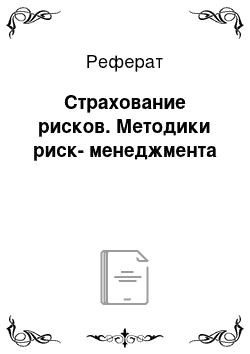 Реферат

Страхование рисков. Методики риск- менеджмента